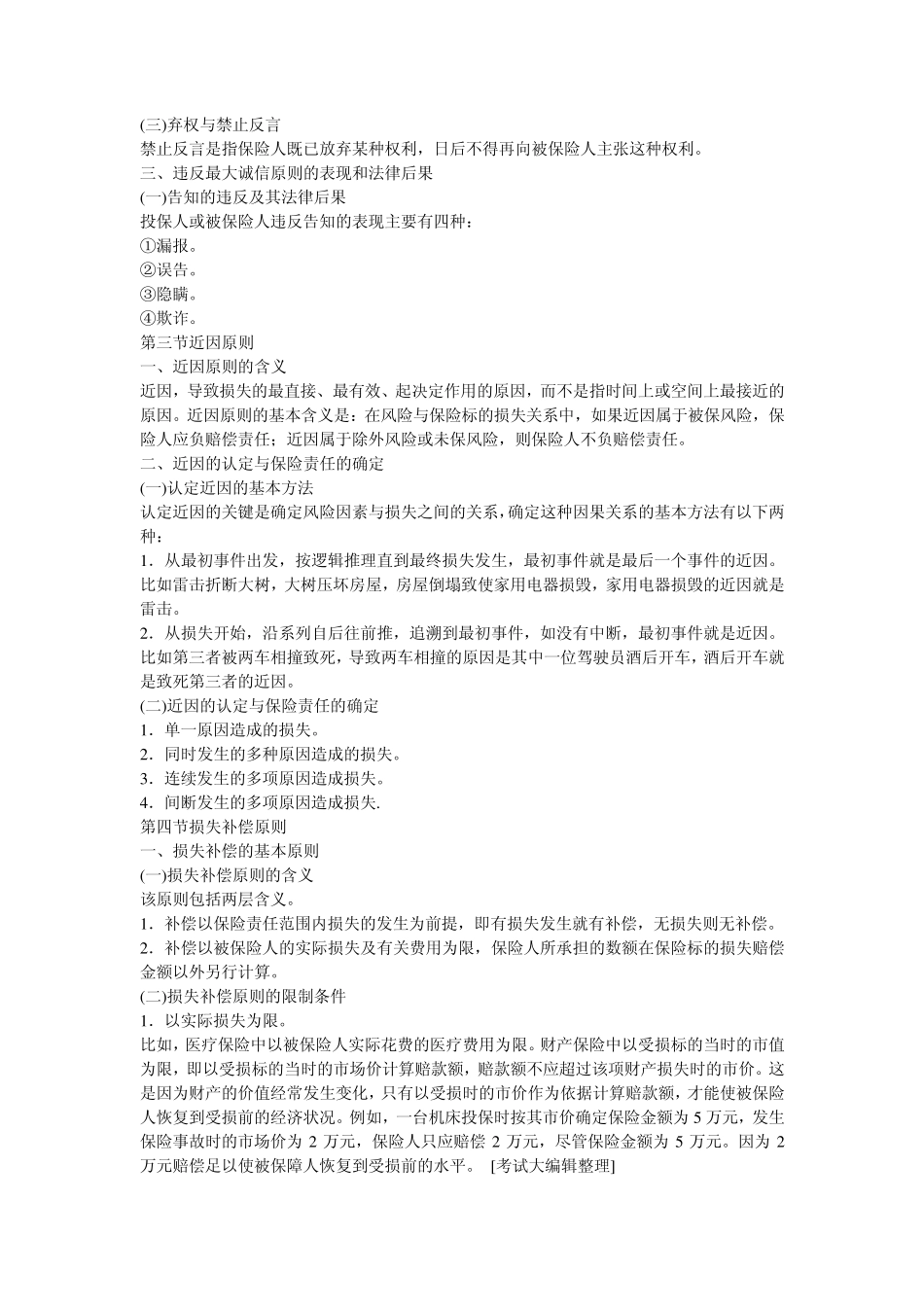 (三)弃权与禁止反言
禁止反言是指保险人既已放弃某种权利，日后不得再向被保险人主张这种权利。
三、违反最大诚信原则的表现和法律后果
(一)告知的违反及其法律后果
投保人或被保险人违反告知的表现主要有四种：
①漏报。
②误告。
③隐瞒。
④欺诈。
第三节近因原则
一、近因原则的含义
近因，导致损失的最直接、最有效、起决定作用的原因，而不是指时间上或空间上最接近的原因。近因原则的基本含义是：在风险与保险标的损失关系中，如果近因属于被保风险，保险人应负赔偿责任；近因属于除外风险或未保风险，则保险人不负赔偿责任。
二、近因的认定与保险责任的确定
(一)认定近因的基本方法
认定近因的关键是确定风险因素与损失之间的关系，确定这种因果关系的基本方法有以下两种：
1．从最初事件出发，按逻辑推理直到最终损失发生，最初事件就是最后一个事件的近因。比如雷击折断大树，大树压坏房屋，房屋倒塌致使家用电器损毁，家用电器损毁的近因就是雷击。
2．从损失开始，沿系列自后往前推，追溯到最初事件，如没有中断，最初事件就是近因。比如第三者被两车相撞致死，导致两车相撞的原因是其中一位驾驶员酒后开车，酒后开车就是致死第三者的近因。
(二)近因的认定与保险责任的确定
1．单一原因造成的损失。
2．同时发生的多种原因造成的损失。
3．连续发生的多项原因造成损失。
4．间断发生的多项原因造成损失.
第四节损失补偿原则
一、损失补偿的基本原则
(一)损失补偿原则的含义
该原则包括两层含义。
1．补偿以保险责任范围内损失的发生为前提，即有损失发生就有补偿，无损失则无补偿。
2．补偿以被保险人的实际损失及有关费用为限，保险人所承担的数额在保险标的损失赔偿金额以外另行计算。
(二)损失补偿原则的限制条件
1．以实际损失为限。
比如，医疗保险中以被保险人实际花费的医疗费用为限。财产保险中以受损标的当时的市值为限，即以受损标的当时的市场价计算赔款额，赔款额不应超过该项财产损失时的市价。这是因为财产的价值经常发生变化，只有以受损时的市价作为依据计算赔款额，才能使被保险人恢复到受损前的经济状况。例如，一台机床投保时按其市价确定保险金额为 5 万元，发生保险事故时的市场价为 2 万元，保险人只应赔偿 2 万元，尽管保险金额为 5 万元。因为 2 万元赔偿足以使被保障人恢复到受损前的水平。 [考试大编辑整理]